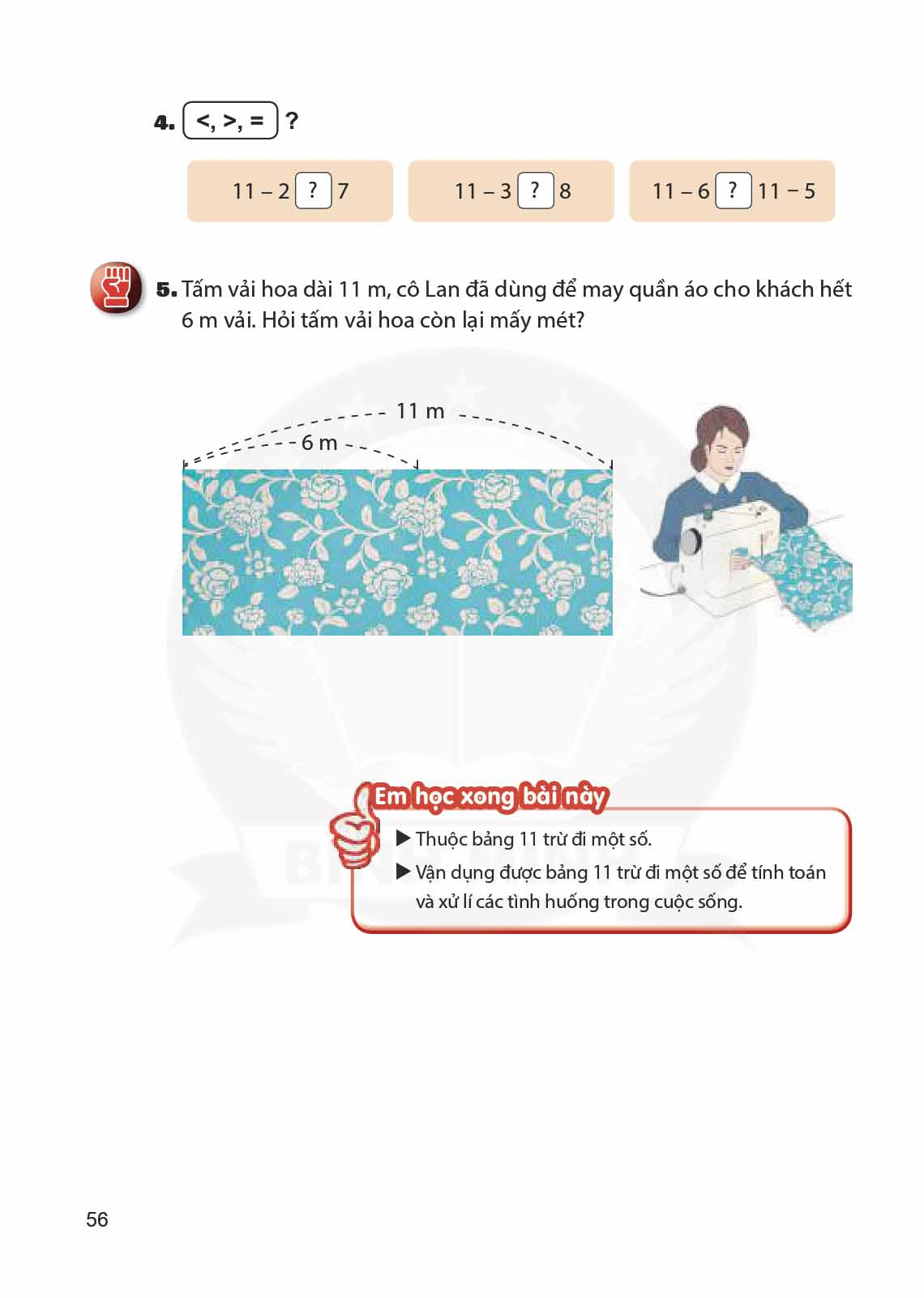 4. <, >, = ?

11 – 2 ? 7

11 – 3 ? 8

11 – 6 ? 11 – 5

5. Tấm vải hoa dài 11 m, cô Lan đã dùng để may quần áo cho khách hết 6 m vải. Hỏi tấm vải hoa còn lại mấy mét?

11 m

6 m

Em học xong bài này

▶ Thuộc bảng 11 trừ đi một số.

▶ Vận dụng được bảng 11 trừ đi một số để tính toán và xử lí các tình huống trong cuộc sống.

56